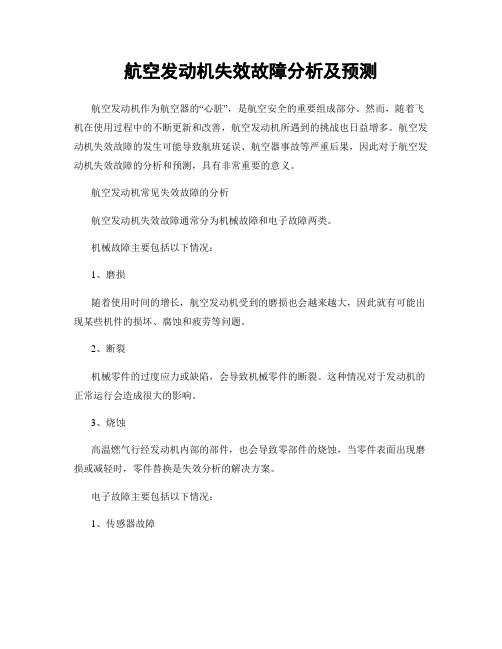 航空发动机失效故障分析及预测

航空发动机作为航空器的“心脏”，是航空安全的重要组成部分。然而，随着飞机在使用过程中的不断更新和改善，航空发动机所遇到的挑战也日益增多。航空发动机失效故障的发生可能导致航班延误、航空器事故等严重后果，因此对于航空发动机失效故障的分析和预测，具有非常重要的意义。

航空发动机常见失效故障的分析

航空发动机失效故障通常分为机械故障和电子故障两类。

机械故障主要包括以下情况：

1、磨损

随着使用时间的增长，航空发动机受到的磨损也会越来越大，因此就有可能出现某些机件的损坏、腐蚀和疲劳等问题。

2、断裂

机械零件的过度应力或缺陷，会导致机械零件的断裂。这种情况对于发动机的正常运行会造成很大的影响。

3、烧蚀

高温燃气行经发动机内部的部件，也会导致零部件的烧蚀，当零件表面出现磨损或减轻时，零件替换是失效分析的解决方案。

电子故障主要包括以下情况：

1、传感器故障